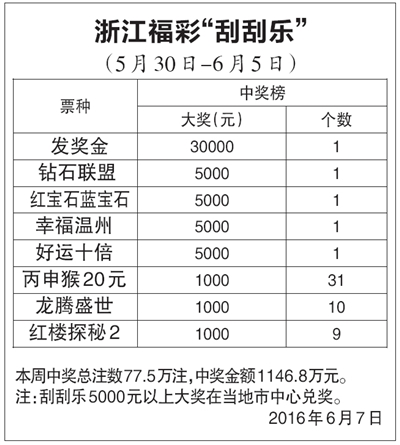 浙江福彩“刮刮乐”

（5月30日–6月5日）

| 票种 | 中奖榜 | |
|---|---|---|
| | 大奖(元) | 个数 |
| 发奖金 | 30000 | 1 |
| 钻石联盟 | 5000 | 1 |
| 红宝石蓝宝石 | 5000 | 1 |
| 幸福温州 | 5000 | 1 |
| 好运十倍 | 5000 | 1 |
| 丙申猴20元 | 1000 | 31 |
| 龙腾盛世 | 1000 | 10 |
| 红楼探秘2 | 1000 | 9 |

本周中奖总注数77.5万注，中奖金额1146.8万元。
注：刮刮乐5000元以上大奖在当地市中心兑奖。

2016年6月7日